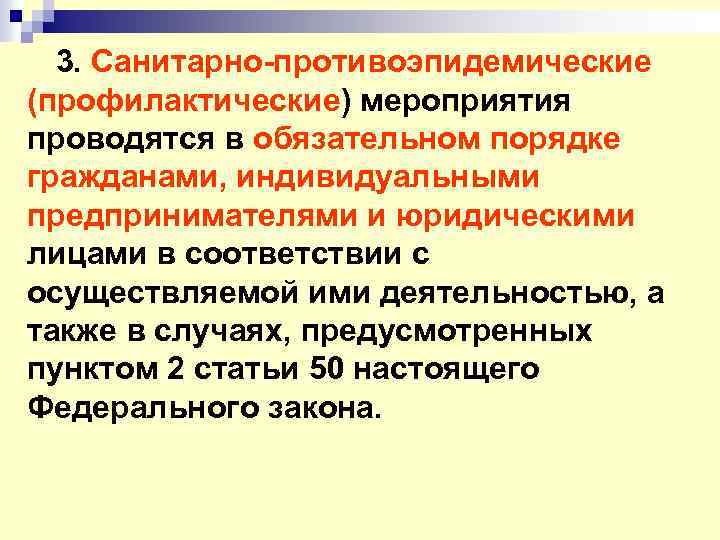 3. Санитарно-противоэпидемические (профилактические) мероприятия проводятся в обязательном порядке гражданами, индивидуальными предпринимателями и юридическими лицами в соответствии с осуществляемой ими деятельностью, а также в случаях, предусмотренных пунктом 2 статьи 50 настоящего Федерального закона.